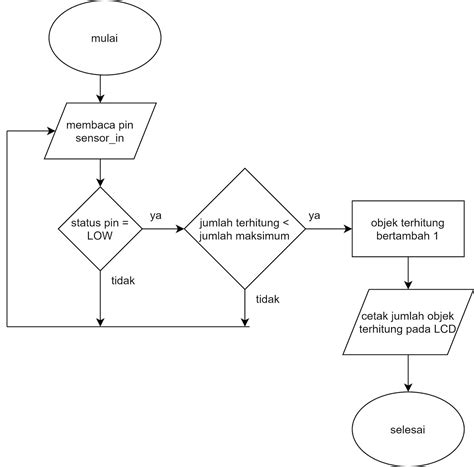 mulai

membaca pin sensor_in

status pin = LOW

ya

tidak

jumlah terhitung < jumlah maksimum

ya

tidak

objek terhitung bertambah 1

cetak jumlah objek terhitung pada LCD

selesai